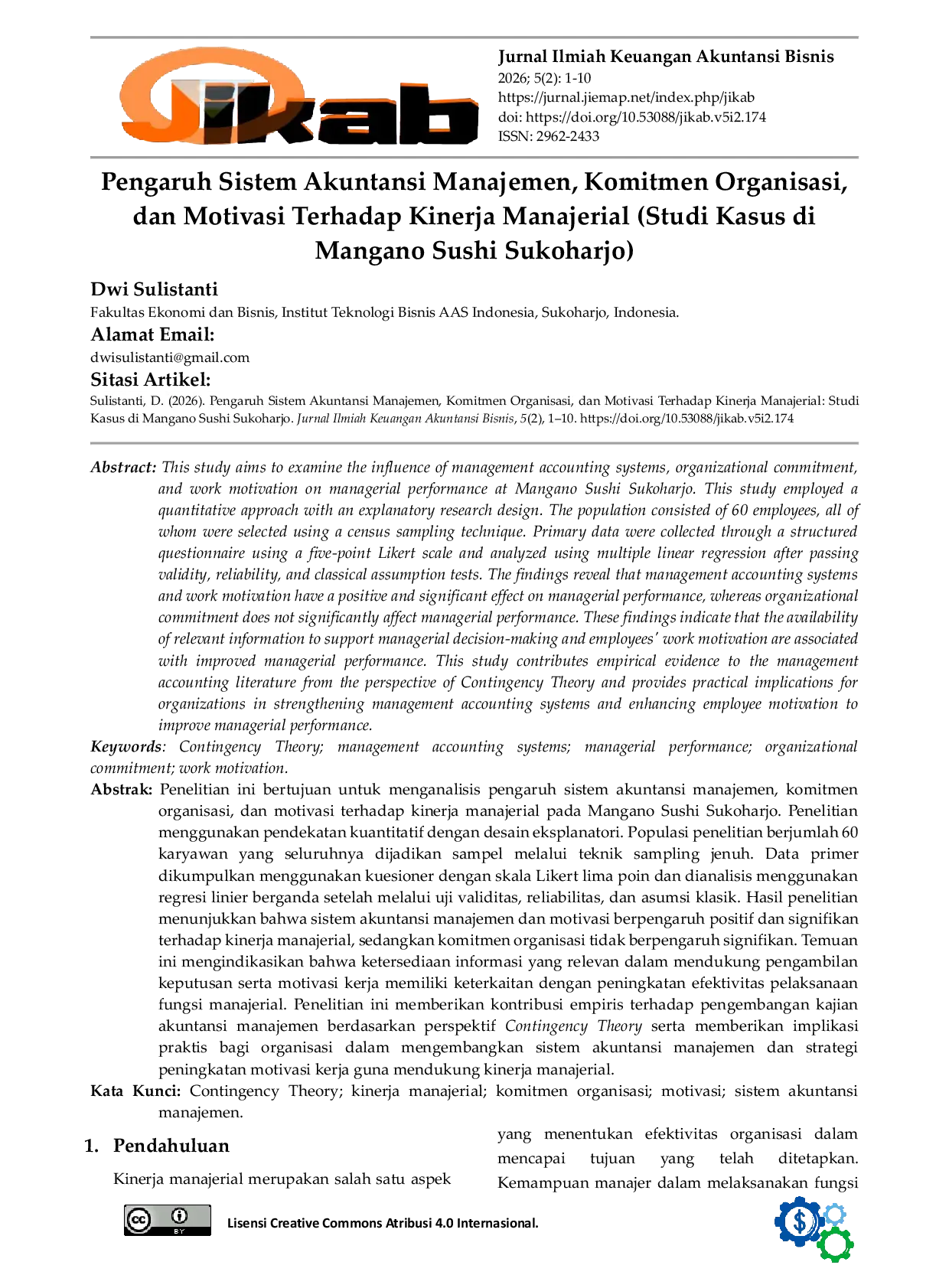 Jikab

Jurnal Ilmiah Keuangan Akuntansi Bisnis
2026; 5(2): 1-10
https://jurnal.jiemap.net/index.php/jikab
doi: https://doi.org/10.53088/jikab.v5i2.174
ISSN: 2962-2433

Pengaruh Sistem Akuntansi Manajemen, Komitmen Organisasi, dan Motivasi Terhadap Kinerja Manajerial (Studi Kasus di Mangano Sushi Sukoharjo)

Dwi Sulistanti

Fakultas Ekonomi dan Bisnis, Institut Teknologi Bisnis AAS Indonesia, Sukoharjo, Indonesia.

Alamat Email:

dwisulistanti@gmail.com

Sitasi Artikel:

Sulistanti, D. (2026). Pengaruh Sistem Akuntansi Manajemen, Komitmen Organisasi, dan Motivasi Terhadap Kinerja Manajerial: Studi Kasus di Mangano Sushi Sukoharjo. Jurnal Ilmiah Keuangan Akuntansi Bisnis, 5(2), 1–10. https://doi.org/10.53088/jikab.v5i2.174

Abstract: This study aims to examine the influence of management accounting systems, organizational commitment, and work motivation on managerial performance at Mangano Sushi Sukoharjo. This study employed a quantitative approach with an explanatory research design. The population consisted of 60 employees, all of whom were selected using a census sampling technique. Primary data were collected through a structured questionnaire using a five-point Likert scale and analyzed using multiple linear regression after passing validity, reliability, and classical assumption tests. The findings reveal that management accounting systems and work motivation have a positive and significant effect on managerial performance, whereas organizational commitment does not significantly affect managerial performance. These findings indicate that the availability of relevant information to support managerial decision-making and employees' work motivation are associated with improved managerial performance. This study contributes empirical evidence to the management accounting literature from the perspective of Contingency Theory and provides practical implications for organizations in strengthening management accounting systems and enhancing employee motivation to improve managerial performance.

Keywords: Contingency Theory; management accounting systems; managerial performance; organizational commitment; work motivation.

Abstrak: Penelitian ini bertujuan untuk menganalisis pengaruh sistem akuntansi manajemen, komitmen organisasi, dan motivasi terhadap kinerja manajerial pada Mangano Sushi Sukoharjo. Penelitian menggunakan pendekatan kuantitatif dengan desain eksplanatori. Populasi penelitian berjumlah 60 karyawan yang seluruhnya dijadikan sampel melalui teknik sampling jenuh. Data primer dikumpulkan menggunakan kuesioner dengan skala Likert lima poin dan dianalisis menggunakan regresi linier berganda setelah melalui uji validitas, reliabilitas, dan asumsi klasik. Hasil penelitian menunjukkan bahwa sistem akuntansi manajemen dan motivasi berpengaruh positif dan signifikan terhadap kinerja manajerial, sedangkan komitmen organisasi tidak berpengaruh signifikan. Temuan ini mengindikasikan bahwa ketersediaan informasi yang relevan dalam mendukung pengambilan keputusan serta motivasi kerja memiliki keterkaitan dengan peningkatan efektivitas pelaksanaan fungsi manajerial. Penelitian ini memberikan kontribusi empiris terhadap pengembangan kajian akuntansi manajemen berdasarkan perspektif Contingency Theory serta memberikan implikasi praktis bagi organisasi dalam mengembangkan sistem akuntansi manajemen dan strategi peningkatan motivasi kerja guna mendukung kinerja manajerial.

Kata Kunci: Contingency Theory; kinerja manajerial; komitmen organisasi; motivasi; sistem akuntansi manajemen.

1. Pendahuluan

Kinerja manajerial merupakan salah satu aspek yang menentukan efektivitas organisasi dalam mencapai tujuan yang telah ditetapkan. Kemampuan manajer dalam melaksanakan fungsi

Lisensi Creative Commons Atribusi 4.0 Internasional.